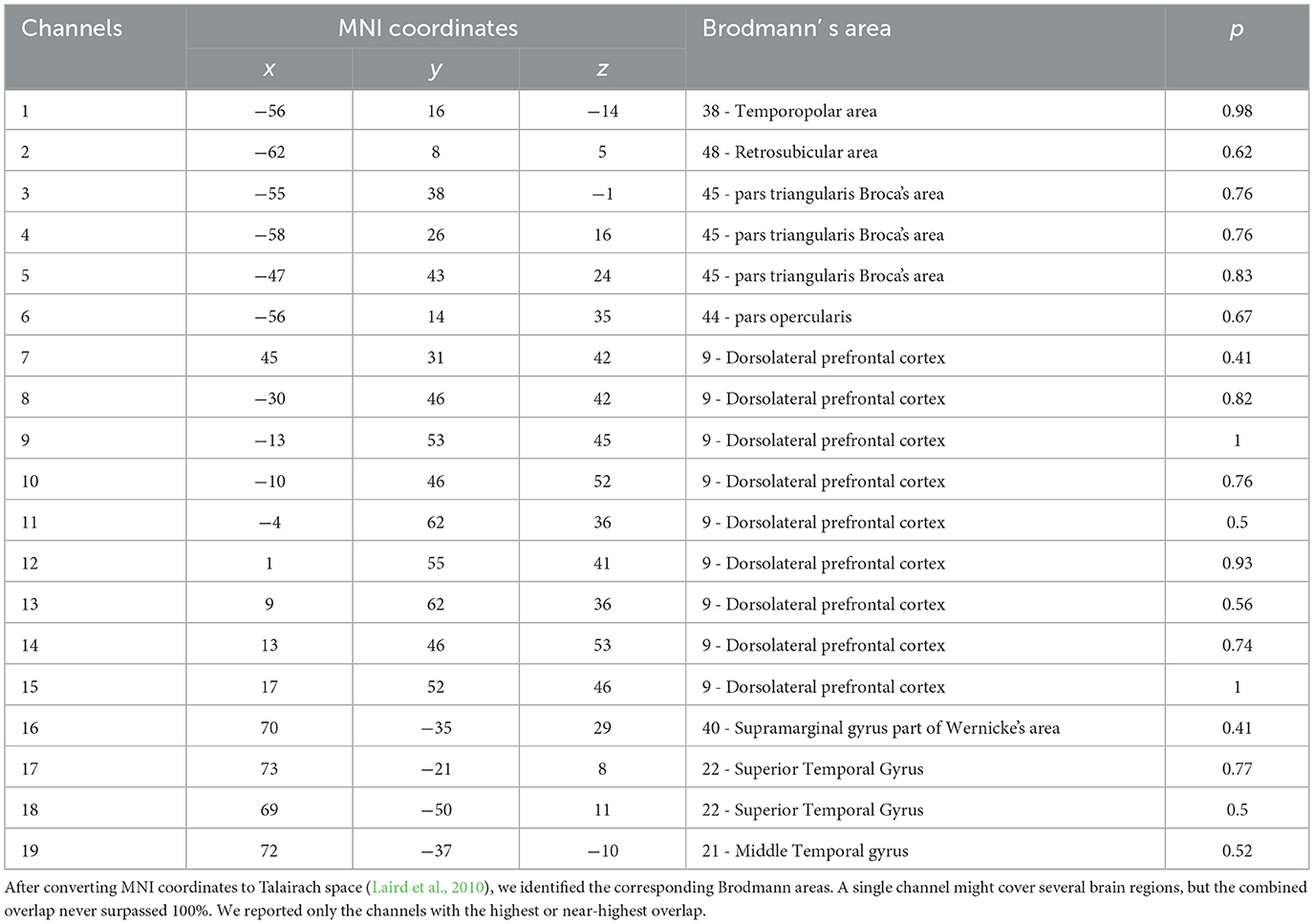 | Channels | MNI coordinates | | | Brodmann' s area | $p$ |
|---|---|---|---|---|---|
| | $x$ | $y$ | $z$ | | |
| 1 | −56 | 16 | −14 | 38 - Temporopolar area | 0.98 |
| 2 | −62 | 8 | 5 | 48 - Retrosubicular area | 0.62 |
| 3 | −55 | 38 | −1 | 45 - pars triangularis Broca's area | 0.76 |
| 4 | −58 | 26 | 16 | 45 - pars triangularis Broca's area | 0.76 |
| 5 | −47 | 43 | 24 | 45 - pars triangularis Broca's area | 0.83 |
| 6 | −56 | 14 | 35 | 44 - pars opercularis | 0.67 |
| 7 | 45 | 31 | 42 | 9 - Dorsolateral prefrontal cortex | 0.41 |
| 8 | −30 | 46 | 42 | 9 - Dorsolateral prefrontal cortex | 0.82 |
| 9 | −13 | 53 | 45 | 9 - Dorsolateral prefrontal cortex | 1 |
| 10 | −10 | 46 | 52 | 9 - Dorsolateral prefrontal cortex | 0.76 |
| 11 | −4 | 62 | 36 | 9 - Dorsolateral prefrontal cortex | 0.5 |
| 12 | 1 | 55 | 41 | 9 - Dorsolateral prefrontal cortex | 0.93 |
| 13 | 9 | 62 | 36 | 9 - Dorsolateral prefrontal cortex | 0.56 |
| 14 | 13 | 46 | 53 | 9 - Dorsolateral prefrontal cortex | 0.74 |
| 15 | 17 | 52 | 46 | 9 - Dorsolateral prefrontal cortex | 1 |
| 16 | 70 | −35 | 29 | 40 - Supramarginal gyrus part of Wernicke's area | 0.41 |
| 17 | 73 | −21 | 8 | 22 - Superior Temporal Gyrus | 0.77 |
| 18 | 69 | −50 | 11 | 22 - Superior Temporal Gyrus | 0.5 |
| 19 | 72 | −37 | −10 | 21 - Middle Temporal gyrus | 0.52 |

After converting MNI coordinates to Talairach space (Laird et al., 2010), we identified the corresponding Brodmann areas. A single channel might cover several brain regions, but the combined overlap never surpassed 100%. We reported only the channels with the highest or near-highest overlap.